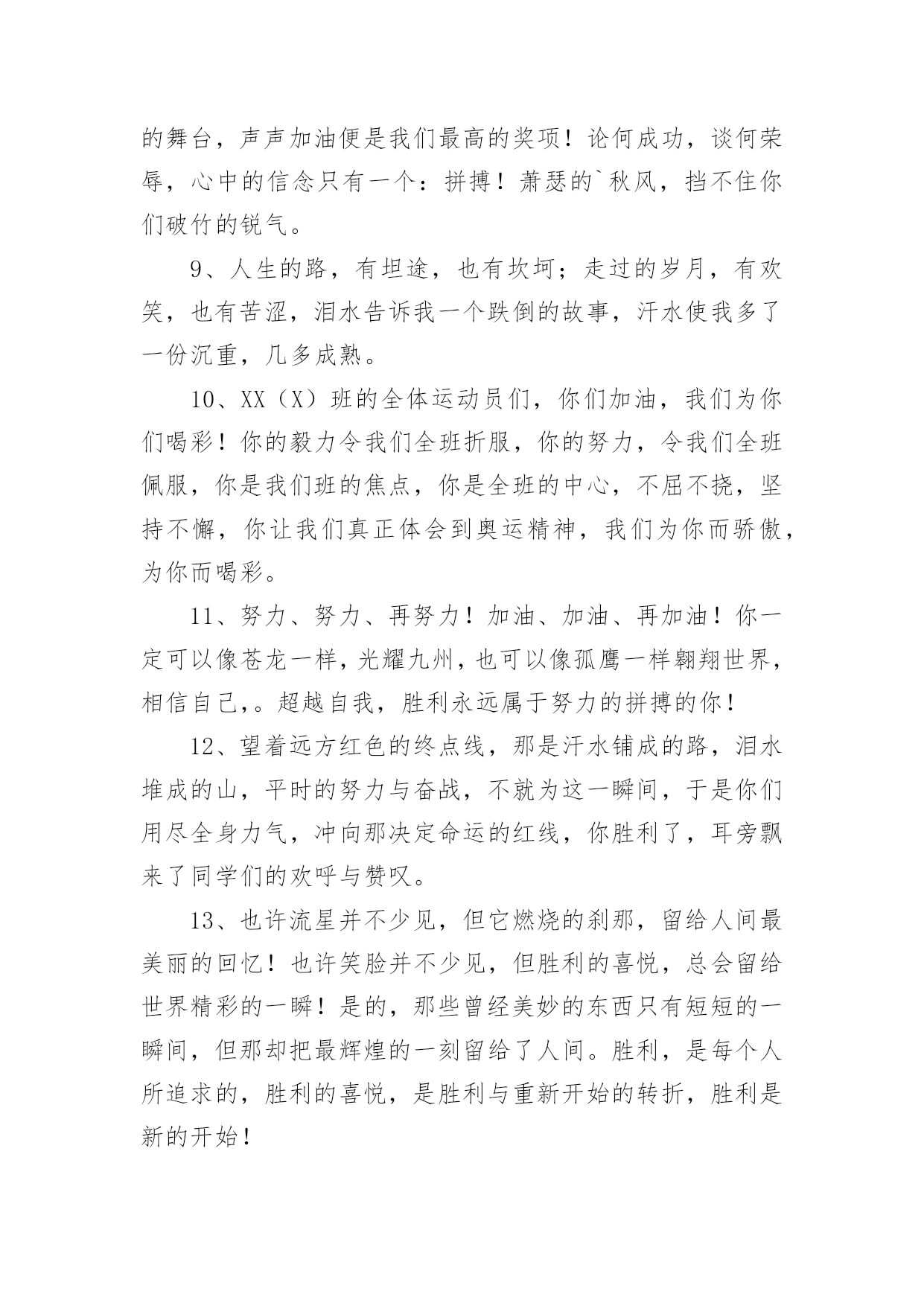 的舞台，声声加油便是我们最高的奖项！论何成功，谈何荣辱，心中的信念只有一个：拼搏！萧瑟的`秋风，挡不住你们破竹的锐气。

9、人生的路，有坦途，也有坎坷；走过的岁月，有欢笑，也有苦涩，泪水告诉我一个跌倒的故事，汗水使我多了一份沉重，几多成熟。

10、XX（X）班的全体运动员们，你们加油，我们为你们喝彩！你的毅力令我们全班折服，你的努力，令我们全班佩服，你是我们班的焦点，你是全班的中心，不屈不挠，坚持不懈，你让我们真正体会到奥运精神，我们为你而骄傲，为你而喝彩。

11、努力、努力、再努力！加油、加油、再加油！你一定可以像苍龙一样，光耀九州，也可以像孤鹰一样翱翔世界，相信自己,。超越自我，胜利永远属于努力的拼搏的你！

12、望着远方红色的终点线，那是汗水铺成的路，泪水堆成的山，平时的努力与奋战，不就为这一瞬间，于是你们用尽全身力气，冲向那决定命运的红线，你胜利了，耳旁飘来了同学们的欢呼与赞叹。

13、也许流星并不少见，但它燃烧的刹那，留给人间最美丽的回忆！也许笑脸并不少见，但胜利的喜悦，总会留给世界精彩的一瞬！是的，那些曾经美妙的东西只有短短的一瞬间，但那却把最辉煌的一刻留给了人间。胜利，是每个人所追求的，胜利的喜悦，是胜利与重新开始的转折，胜利是新的开始！